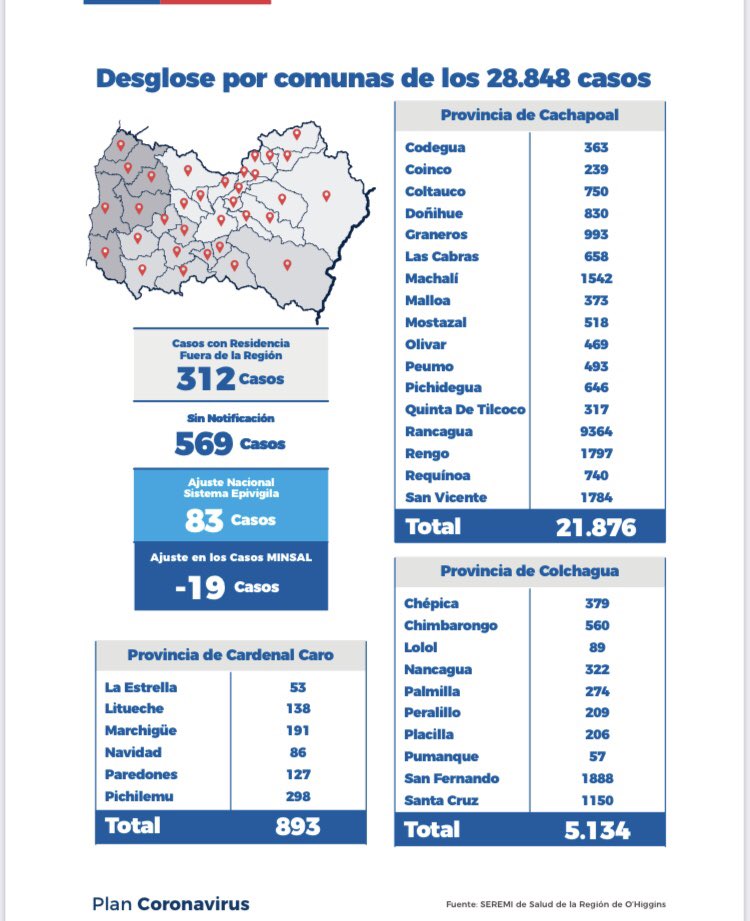 Desglose por comunas de los 28.848 casos

Casos con Residencia Fuera de la Región
312 Casos

Sin Notificación
569 Casos

Ajuste Nacional Sistema Epivigila
83 Casos

Ajuste en los Casos MINSAL
-19 Casos

| Provincia de Cardenal Caro | |
|---|---|
| La Estrella | 53 |
| Litueche | 138 |
| Marchigüe | 191 |
| Navidad | 86 |
| Paredones | 127 |
| Pichilemu | 298 |
| Total | 893 |

| Provincia de Cachapoal | |
|---|---|
| Codegua | 363 |
| Coinco | 239 |
| Coltauco | 750 |
| Doñihue | 830 |
| Graneros | 993 |
| Las Cabras | 658 |
| Machalí | 1542 |
| Malloa | 373 |
| Mostazal | 518 |
| Olivar | 469 |
| Peumo | 493 |
| Pichidegua | 646 |
| Quinta De Tilcoco | 317 |
| Rancagua | 9364 |
| Rengo | 1797 |
| Requínoa | 740 |
| San Vicente | 1784 |
| Total | 21.876 |

| Provincia de Colchagua | |
|---|---|
| Chépica | 379 |
| Chimbarongo | 560 |
| Lolol | 89 |
| Nancagua | 322 |
| Palmilla | 274 |
| Peralillo | 209 |
| Placilla | 206 |
| Pumanque | 57 |
| San Fernando | 1888 |
| Santa Cruz | 1150 |
| Total | 5.134 |

Plan Coronavirus

Fuente: SEREMI de Salud de la Región de O'Higgins